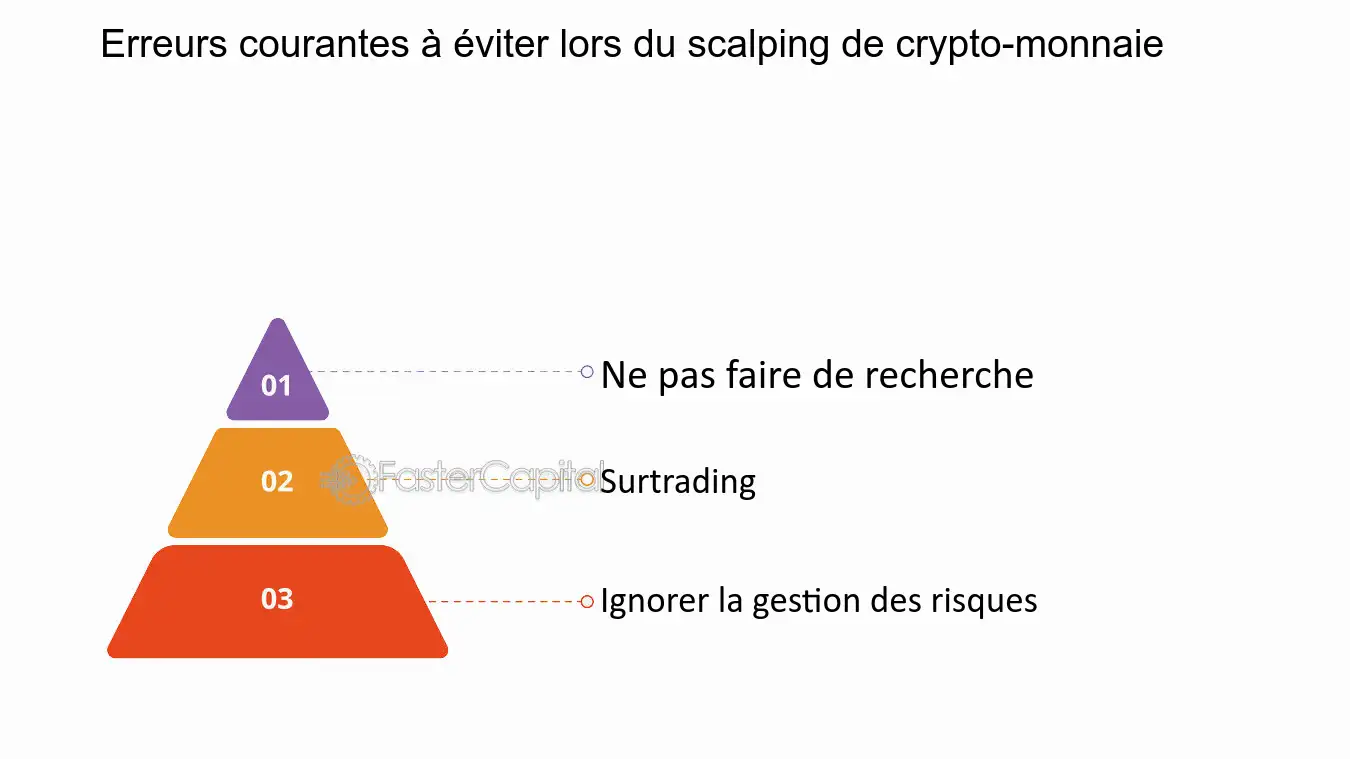 Erreurs courantes à éviter lors du scalping de crypto-monnaie

01
Ne pas faire de recherche

02
FasterCapital
Surtrading

03
Ignorer la gestion des risques